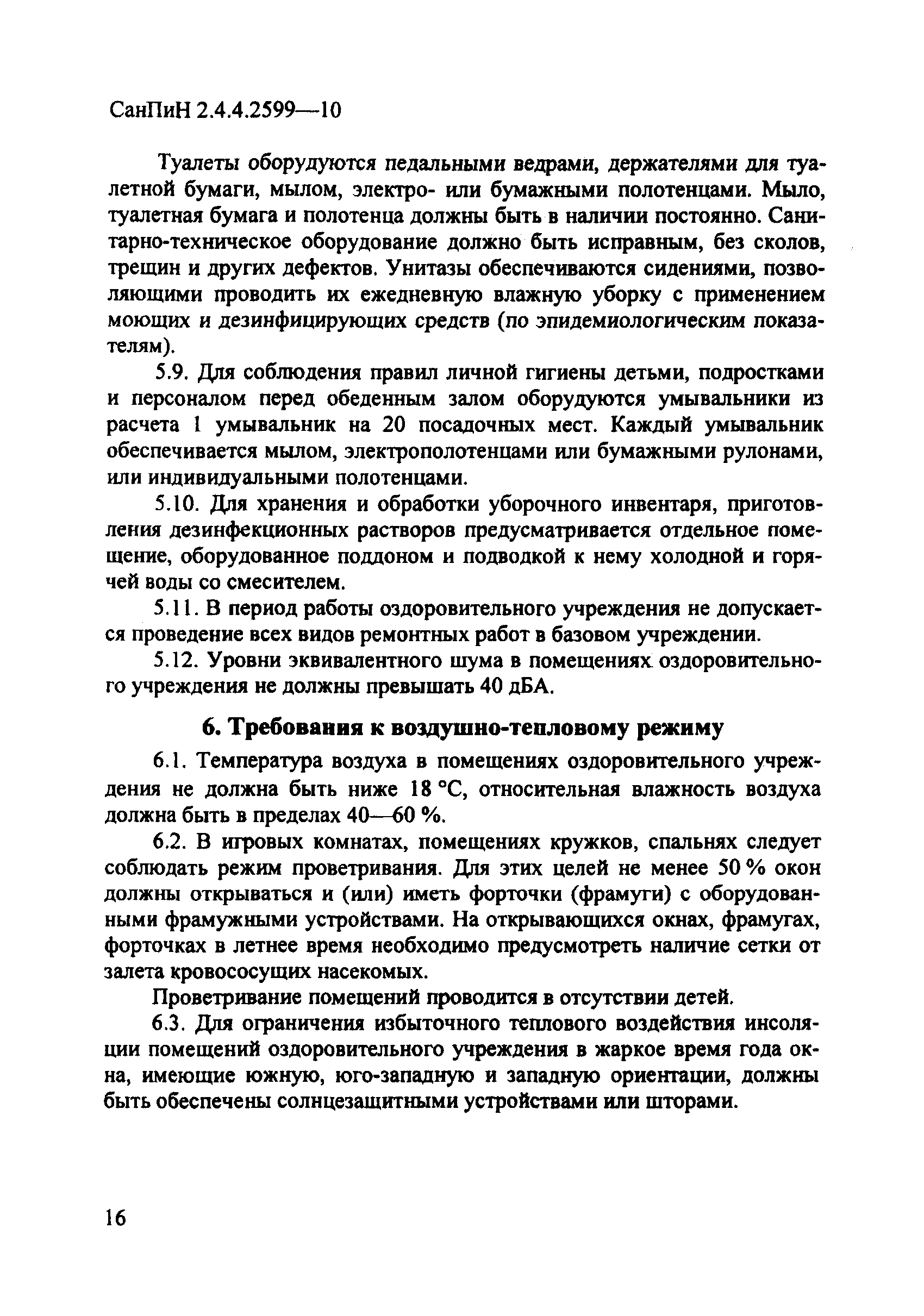 СанПиН 2.4.4.2599—10

Туалеты оборудуются педальными ведрами, держателями для туалетной бумаги, мылом, электро- или бумажными полотенцами. Мыло, туалетная бумага и полотенца должны быть в наличии постоянно. Санитарно-техническое оборудование должно быть исправным, без сколов, трещин и других дефектов. Унитазы обеспечиваются сидениями, позволяющими проводить их ежедневную влажную уборку с применением моющих и дезинфицирующих средств (по эпидемиологическим показателям).

5.9. Для соблюдения правил личной гигиены детьми, подростками и персоналом перед обеденным залом оборудуются умывальники из расчета 1 умывальник на 20 посадочных мест. Каждый умывальник обеспечивается мылом, электрополотенцами или бумажными рулонами, или индивидуальными полотенцами.

5.10. Для хранения и обработки уборочного инвентаря, приготовления дезинфекционных растворов предусматривается отдельное помещение, оборудованное поддоном и подводкой к нему холодной и горячей воды со смесителем.

5.11. В период работы оздоровительного учреждения не допускается проведение всех видов ремонтных работ в базовом учреждении.

5.12. Уровни эквивалентного шума в помещениях оздоровительного учреждения не должны превышать 40 дБА.

6. Требования к воздушно-тепловому режиму

6.1. Температура воздуха в помещениях оздоровительного учреждения не должна быть ниже 18 °С, относительная влажность воздуха должна быть в пределах 40—60 %.

6.2. В игровых комнатах, помещениях кружков, спальнях следует соблюдать режим проветривания. Для этих целей не менее 50 % окон должны открываться и (или) иметь форточки (фрамуги) с оборудованными фрамужными устройствами. На открывающихся окнах, фрамугах, форточках в летнее время необходимо предусмотреть наличие сетки от залета кровососущих насекомых.

Проветривание помещений проводится в отсутствии детей.

6.3. Для ограничения избыточного теплового воздействия инсоляции помещений оздоровительного учреждения в жаркое время года окна, имеющие южную, юго-западную и западную ориентации, должны быть обеспечены солнцезащитными устройствами или шторами.

16